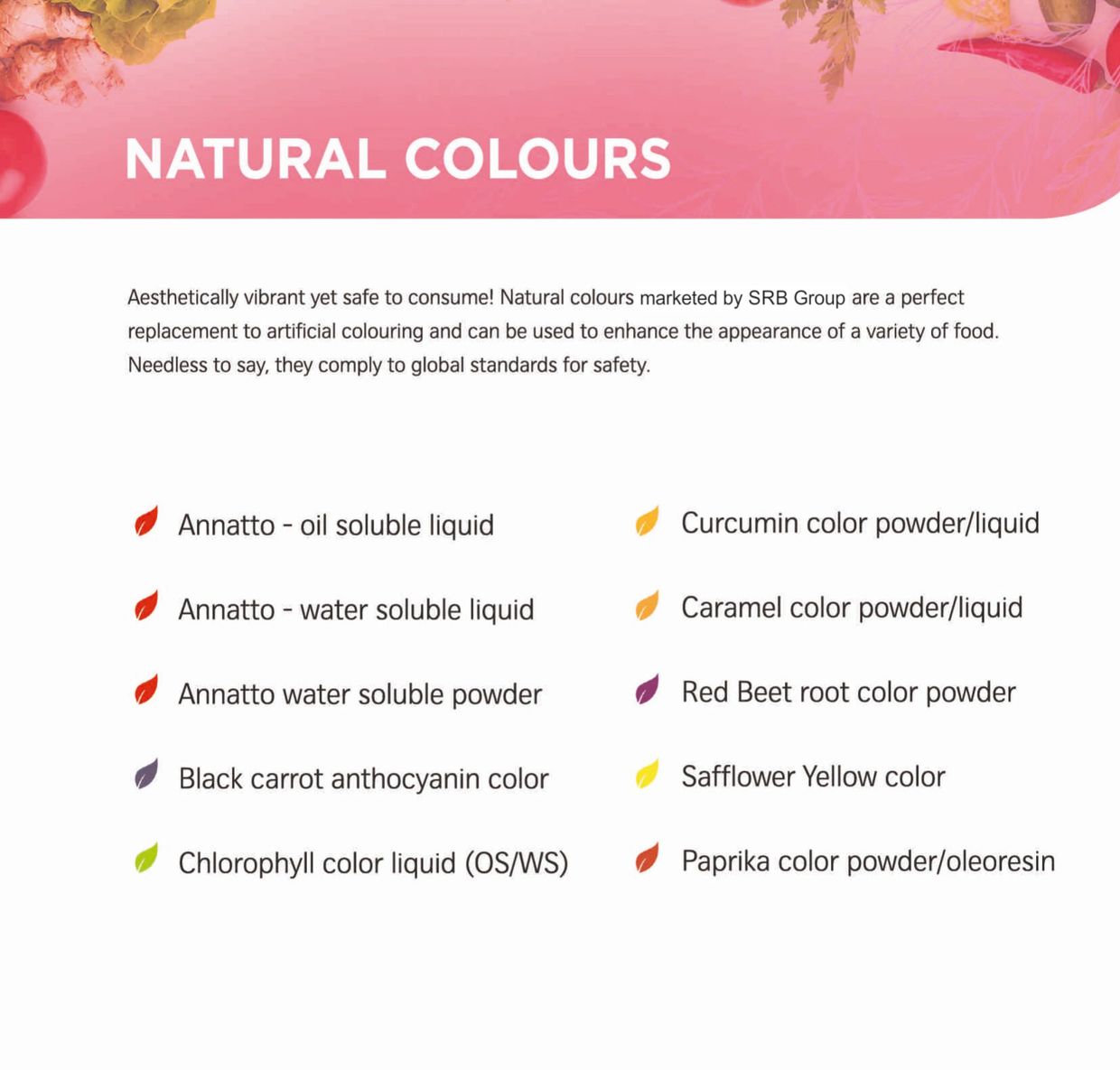 NATURAL COLOURS

Aesthetically vibrant yet safe to consume! Natural colours marketed by SRB Group are a perfect replacement to artificial colouring and can be used to enhance the appearance of a variety of food. Needless to say, they comply to global standards for safety.

Annatto - oil soluble liquid

Annatto - water soluble liquid

Annatto water soluble powder

Black carrot anthocyanin color

Chlorophyll color liquid (OS/WS)

Curcumin color powder/liquid

Caramel color powder/liquid

Red Beet root color powder

Safflower Yellow color

Paprika color powder/oleoresin